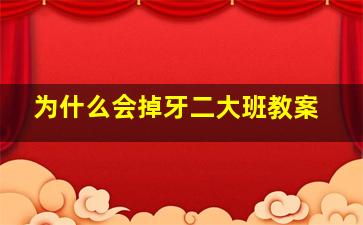 为什么会掉牙二大班教案